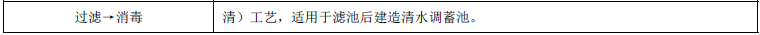 | 过滤→消毒 | 清）工艺，适用于滤池后建造清水调蓄池。 |
|---|---|